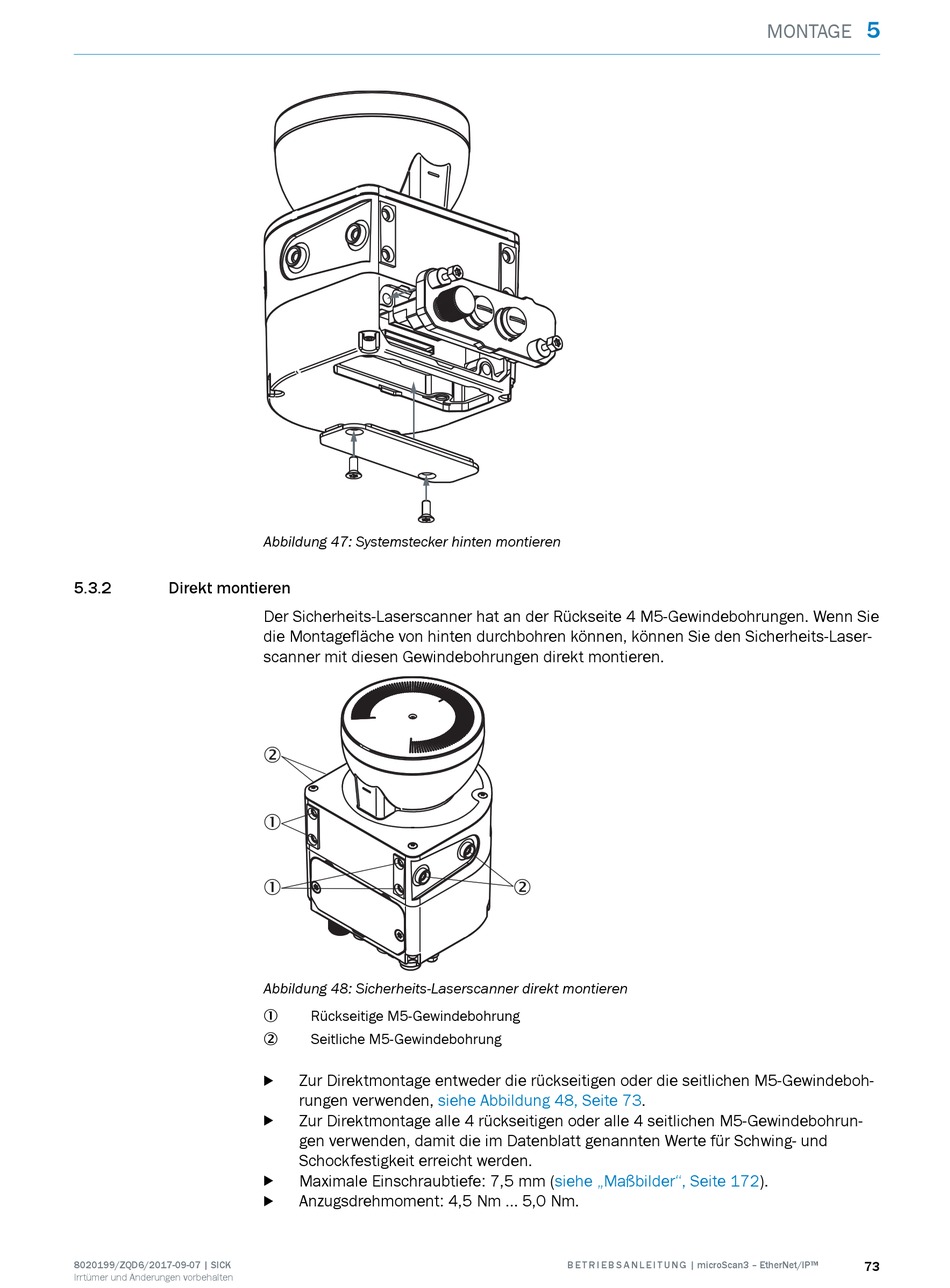 MONTAGE 5

Abbildung 47: Systemstecker hinten montieren

5.3.2 Direkt montieren

Der Sicherheits-Laserscanner hat an der Rückseite 4 M5-Gewindebohrungen. Wenn Sie die Montagefläche von hinten durchbohren können, können Sie den Sicherheits-Laserscanner mit diesen Gewindebohrungen direkt montieren.

②
①
①
②

Abbildung 48: Sicherheits-Laserscanner direkt montieren

① Rückseitige M5-Gewindebohrung
② Seitliche M5-Gewindebohrung

▶ Zur Direktmontage entweder die rückseitigen oder die seitlichen M5-Gewindebohrungen verwenden, siehe Abbildung 48, Seite 73.
▶ Zur Direktmontage alle 4 rückseitigen oder alle 4 seitlichen M5-Gewindebohrungen verwenden, damit die im Datenblatt genannten Werte für Schwing- und Schockfestigkeit erreicht werden.
▶ Maximale Einschraubtiefe: 7,5 mm (siehe „Maßbilder“, Seite 172).
▶ Anzugsdrehmoment: 4,5 Nm ... 5,0 Nm.

8020199/ZQD6/2017-09-07 | SICK
Irrtümer und Änderungen vorbehalten

BETRIEBSANLEITUNG | microScan3 – EtherNet/IP™ 73